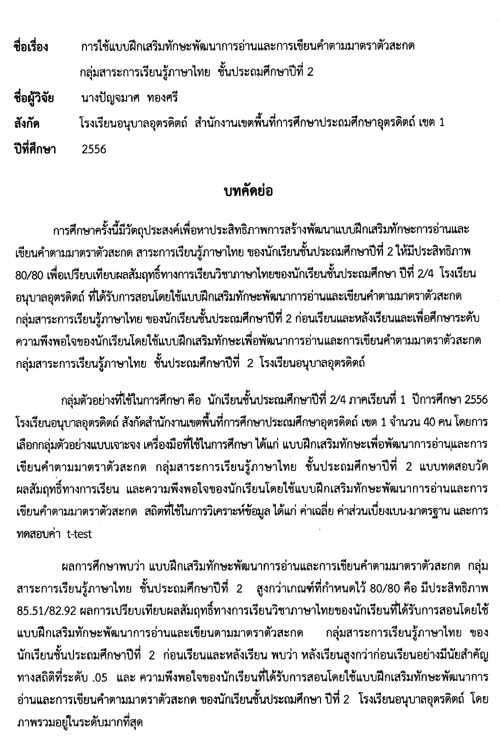 ชื่อเรื่อง การใช้แบบฝึกเสริมทักษะพัฒนาการอ่านและการเขียนคำตามมาตราตัวสะกด กลุ่มสาระการเรียนรู้ภาษาไทย ชั้นประถมศึกษาปีที่ 2

ชื่อผู้วิจัย นางปัญจมาศ ทองศรี

สังกัด โรงเรียนอนุบาลอุตรดิตถ์ สำนักงานเขตพื้นที่การศึกษาประถมศึกษาอุตรดิตถ์ เขต 1

ปีที่ศึกษา 2556

บทคัดย่อ

การศึกษาครั้งนี้มีวัตถุประสงค์เพื่อหาประสิทธิภาพการสร้างพัฒนาแบบฝึกเสริมทักษะการอ่านและเขียนคำตามมาตราตัวสะกด สาระการเรียนรู้ภาษาไทย ของนักเรียนชั้นประถมศึกษาปีที่ 2 ให้มีประสิทธิภาพ 80/80 เพื่อเปรียบเทียบผลสัมฤทธิ์ทางการเรียนวิชาภาษาไทยของนักเรียนชั้นประถมศึกษา ปีที่ 2/4 โรงเรียนอนุบาลอุตรดิตถ์ ที่ได้รับการสอนโดยใช้แบบฝึกเสริมทักษะพัฒนาการอ่านและเขียนคำตามมาตราตัวสะกด กลุ่มสาระการเรียนรู้ภาษาไทย ของนักเรียนชั้นประถมศึกษาปีที่ 2 ก่อนเรียนและหลังเรียนและเพื่อศึกษาระดับความพึงพอใจของนักเรียนโดยใช้แบบฝึกเสริมทักษะเพื่อพัฒนาการอ่านและการเขียนคำตามมาตราตัวสะกด กลุ่มสาระการเรียนรู้ภาษาไทย ชั้นประถมศึกษาปีที่ 2 โรงเรียนอนุบาลอุตรดิตถ์

กลุ่มตัวอย่างที่ใช้ในการศึกษา คือ นักเรียนชั้นประถมศึกษาปีที่ 2/4 ภาคเรียนที่ 1 ปีการศึกษา 2556 โรงเรียนอนุบาลอุตรดิตถ์ สังกัดสำนักงานเขตพื้นที่การศึกษาประถมศึกษาอุตรดิตถ์ เขต 1 จำนวน 40 คน โดยการเลือกกลุ่มตัวอย่างแบบเจาะจง เครื่องมือที่ใช้ในการศึกษา ได้แก่ แบบฝึกเสริมทักษะเพื่อพัฒนาการอ่านและการเขียนคำตามมาตราตัวสะกด กลุ่มสาระการเรียนรู้ภาษาไทย ชั้นประถมศึกษาปีที่ 2 แบบทดสอบวัดผลสัมฤทธิ์ทางการเรียน และความพึงพอใจของนักเรียนโดยใช้แบบฝึกเสริมทักษะพัฒนาการอ่านและการเขียนคำตามมาตราตัวสะกด สถิติที่ใช้ในการวิเคราะห์ข้อมูล ได้แก่ ค่าเฉลี่ย ค่าส่วนเบี่ยงเบน-มาตรฐาน และการทดสอบค่า t-test

ผลการศึกษาพบว่า แบบฝึกเสริมทักษะพัฒนาการอ่านและการเขียนคำตามมาตราตัวสะกด กลุ่มสาระการเรียนรู้ภาษาไทย ชั้นประถมศึกษาปีที่ 2 สูงกว่าเกณฑ์ที่กำหนดไว้ 80/80 คือ มีประสิทธิภาพ 85.51/82.92 ผลการเปรียบเทียบผลสัมฤทธิ์ทางการเรียนวิชาภาษาไทยของนักเรียนที่ได้รับการสอนโดยใช้แบบฝึกเสริมทักษะพัฒนาการอ่านและเขียนตามมาตราตัวสะกด กลุ่มสาระการเรียนรู้ภาษาไทย ของนักเรียนชั้นประถมศึกษาปีที่ 2 ก่อนเรียนและหลังเรียน พบว่า หลังเรียนสูงกว่าก่อนเรียนอย่างมีนัยสำคัญทางสถิติที่ระดับ .05 และ ความพึงพอใจของนักเรียนที่ได้รับการสอนโดยใช้แบบฝึกเสริมทักษะพัฒนาการอ่านและการเขียนคำตามมาตราตัวสะกด ของนักเรียนชั้นประถมศึกษา ปีที่ 2 โรงเรียนอนุบาลอุตรดิตถ์ โดยภาพรวมอยู่ในระดับมากที่สุด